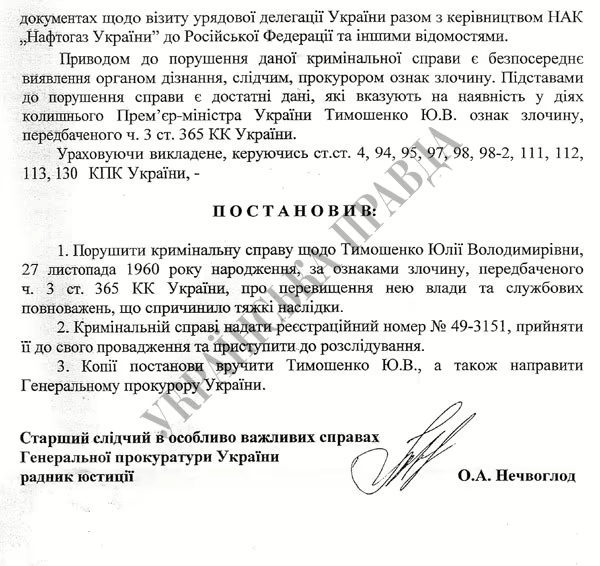 документах щодо візиту урядової делегації України разом з керівництвом НАК „Нафтогаз України” до Російської Федерації та іншими відомостями.

Приводом до порушення даної кримінальної справи є безпосереднє виявлення органом дізнання, слідчим, прокурором ознак злочину. Підставами до порушення справи є достатні дані, які вказують на наявність у діях колишнього Прем’єр-міністра України Тимошенко Ю.В. ознак злочину, передбаченого ч. 3 ст. 365 КК України.

Ураховуючи викладене, керуючись ст.ст. 4, 94, 95, 97, 98, 98-2, 111, 112, 113, 130 КПК України, -

ПОСТАНОВИВ:

1. Порушити кримінальну справу щодо Тимошенко Юлії Володимирівни, 27 листопада 1960 року народження, за ознаками злочину, передбаченого ч. 3 ст. 365 КК України, про перевищення нею влади та службових повноважень, що спричинило тяжкі наслідки.

2. Кримінальній справі надати реєстраційний номер № 49-3151, прийняти її до свого провадження та приступити до розслідування.

3. Копії постанови вручити Тимошенко Ю.В., а також направити Генеральному прокурору України.

Старший слідчий в особливо важливих справах
Генеральної прокуратури України
радник юстиції

О.А. Нечвоглод

УКРАЇНСЬКА ПРАВДА